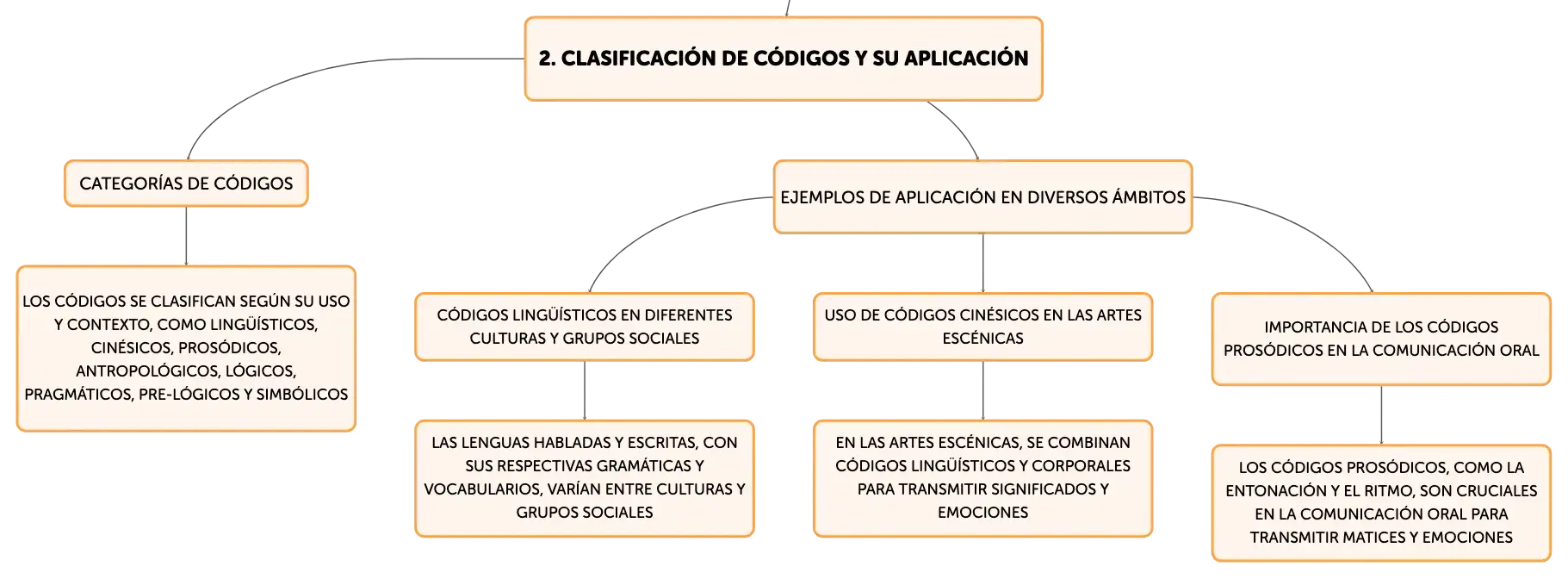 2. CLASIFICACIÓN DE CÓDIGOS Y SU APLICACIÓN

CATEGORÍAS DE CÓDIGOS

LOS CÓDIGOS SE CLASIFICAN SEGÚN SU USO Y CONTEXTO, COMO LINGÜÍSTICOS, CINÉSICOS, PROSÓDICOS, ANTROPOLÓGICOS, LÓGICOS, PRAGMÁTICOS, PRE-LÓGICOS Y SIMBÓLICOS

EJEMPLOS DE APLICACIÓN EN DIVERSOS ÁMBITOS

CÓDIGOS LINGÜÍSTICOS EN DIFERENTES CULTURAS Y GRUPOS SOCIALES

LAS LENGUAS HABLADAS Y ESCRITAS, CON SUS RESPECTIVAS GRAMÁTICAS Y VOCABULARIOS, VARÍAN ENTRE CULTURAS Y GRUPOS SOCIALES

USO DE CÓDIGOS CINÉSICOS EN LAS ARTES ESCÉNICAS

EN LAS ARTES ESCÉNICAS, SE COMBINAN CÓDIGOS LINGÜÍSTICOS Y CORPORALES PARA TRANSMITIR SIGNIFICADOS Y EMOCIONES

IMPORTANCIA DE LOS CÓDIGOS PROSÓDICOS EN LA COMUNICACIÓN ORAL

LOS CÓDIGOS PROSÓDICOS, COMO LA ENTONACIÓN Y EL RITMO, SON CRUCIALES EN LA COMUNICACIÓN ORAL PARA TRANSMITIR MATICES Y EMOCIONES